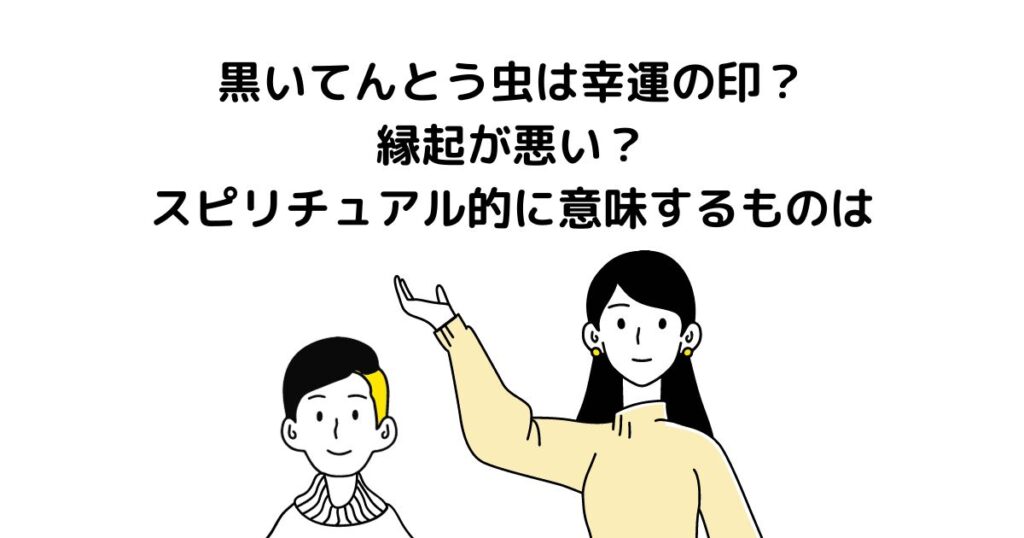 黒いてんとう虫は幸運の印？
縁起が悪い？
スピリチュアル的に意味するものは